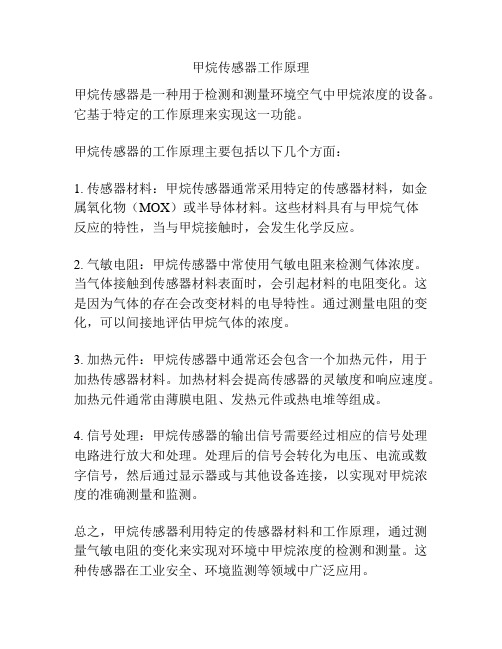 甲烷传感器工作原理

甲烷传感器是一种用于检测和测量环境空气中甲烷浓度的设备。它基于特定的工作原理来实现这一功能。

甲烷传感器的工作原理主要包括以下几个方面：

1. 传感器材料：甲烷传感器通常采用特定的传感器材料，如金属氧化物（MOX）或半导体材料。这些材料具有与甲烷气体反应的特性，当与甲烷接触时，会发生化学反应。

2. 气敏电阻：甲烷传感器中常使用气敏电阻来检测气体浓度。当气体接触到传感器材料表面时，会引起材料的电阻变化。这是因为气体的存在会改变材料的电导特性。通过测量电阻的变化，可以间接地评估甲烷气体的浓度。

3. 加热元件：甲烷传感器中通常还会包含一个加热元件，用于加热传感器材料。加热材料会提高传感器的灵敏度和响应速度。加热元件通常由薄膜电阻、发热元件或热电堆等组成。

4. 信号处理：甲烷传感器的输出信号需要经过相应的信号处理电路进行放大和处理。处理后的信号会转化为电压、电流或数字信号，然后通过显示器或与其他设备连接，以实现对甲烷浓度的准确测量和监测。

总之，甲烷传感器利用特定的传感器材料和工作原理，通过测量气敏电阻的变化来实现对环境中甲烷浓度的检测和测量。这种传感器在工业安全、环境监测等领域中广泛应用。